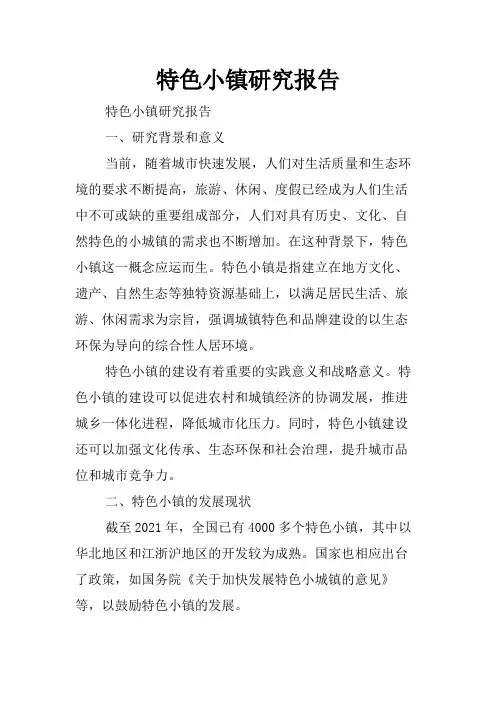 特色小镇研究报告

特色小镇研究报告

一、研究背景和意义

当前，随着城市快速发展，人们对生活质量和生态环境的要求不断提高，旅游、休闲、度假已经成为人们生活中不可或缺的重要组成部分，人们对具有历史、文化、自然特色的小城镇的需求也不断增加。在这种背景下，特色小镇这一概念应运而生。特色小镇是指建立在地方文化、遗产、自然生态等独特资源基础上，以满足居民生活、旅游、休闲需求为宗旨，强调城镇特色和品牌建设的以生态环保为导向的综合性人居环境。

特色小镇的建设有着重要的实践意义和战略意义。特色小镇的建设可以促进农村和城镇经济的协调发展，推进城乡一体化进程，降低城市化压力。同时，特色小镇建设还可以加强文化传承、生态环保和社会治理，提升城市品位和城市竞争力。

二、特色小镇的发展现状

截至 2021 年，全国已有 4000 多个特色小镇，其中以华北地区和江浙沪地区的开发较为成熟。国家也相应出台了政策，如国务院《关于加快发展特色小城镇的意见》等，以鼓励特色小镇的发展。